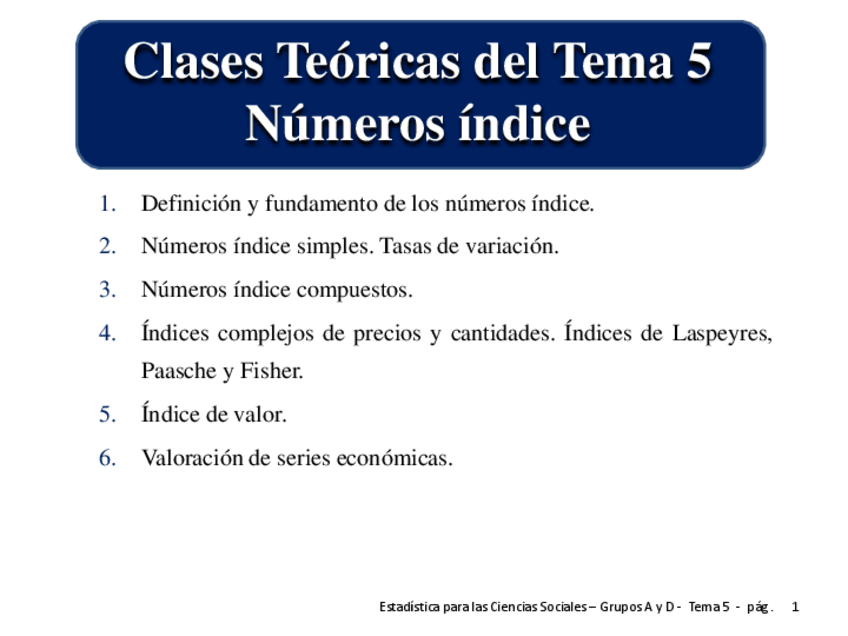 Clases Teóricas del Tema 5
Números índice

1. Definición y fundamento de los números índice.
2. Números índice simples. Tasas de variación.
3. Números índice compuestos.
4. Índices complejos de precios y cantidades. Índices de Laspeyres, Paasche y Fisher.
5. Índice de valor.
6. Valoración de series económicas.

Estadística para las Ciencias Sociales – Grupos A y D - Tema 5 - pág. 1